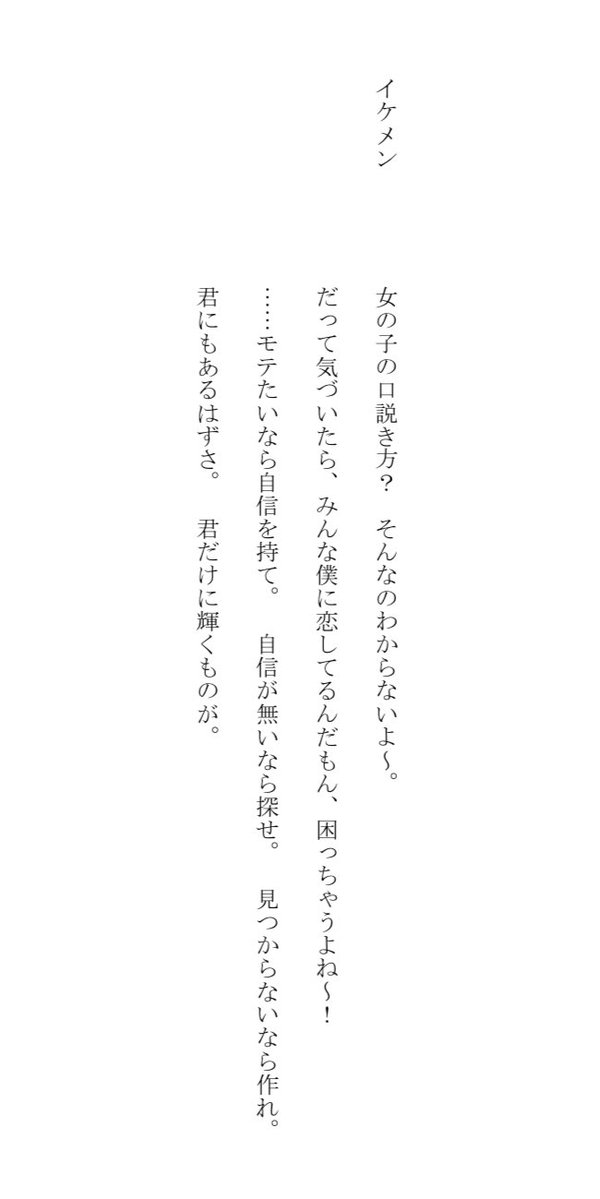 イケメン

女の子の口説き方？ そんなのわからないよ～。

だって気づいたら、みんな僕に恋してるんだもん、困っちゃうよね～！

……モテたいなら自信を持て。 自信が無いなら探せ。 見つからないなら作れ。

君にもあるはずさ。 君だけに輝くものが。